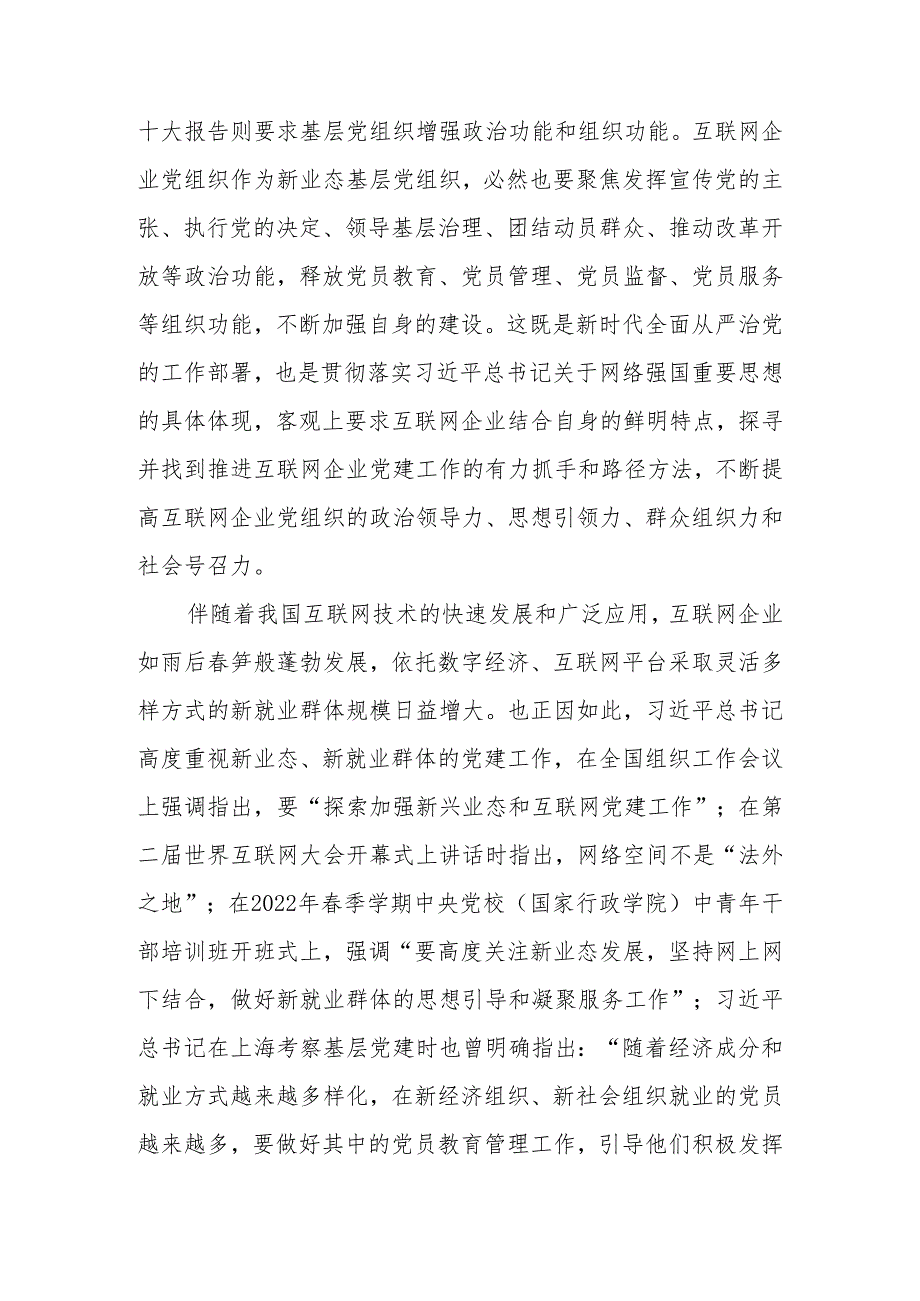 十大报告则要求基层党组织增强政治功能和组织功能。互联网企业党组织作为新业态基层党组织，必然也要聚焦发挥宣传党的主张、执行党的决定、领导基层治理、团结动员群众、推动改革开放等政治功能，释放党员教育、党员管理、党员监督、党员服务等组织功能，不断加强自身的建设。这既是新时代全面从严治党的工作部署，也是贯彻落实习近平总书记关于网络强国重要思想的具体体现，客观上要求互联网企业结合自身的鲜明特点，探寻并找到推进互联网企业党建工作的有力抓手和路径方法，不断提高互联网企业党组织的政治领导力、思想引领力、群众组织力和社会号召力。

伴随着我国互联网技术的快速发展和广泛应用，互联网企业如雨后春笋般蓬勃发展，依托数字经济、互联网平台采取灵活多样方式的新就业群体规模日益增大。也正因如此，习近平总书记高度重视新业态、新就业群体的党建工作，在全国组织工作会议上强调指出，要“探索加强新兴业态和互联网党建工作”；在第二届世界互联网大会开幕式上讲话时指出，网络空间不是“法外之地”；在2022年春季学期中央党校（国家行政学院）中青年干部培训班开班式上，强调“要高度关注新业态发展，坚持网上网下结合，做好新就业群体的思想引导和凝聚服务工作”；习近平总书记在上海考察基层党建时也曾明确指出：“随着经济成分和就业方式越来越多样化，在新经济组织、新社会组织就业的党员越来越多，要做好其中的党员教育管理工作，引导他们积极发挥